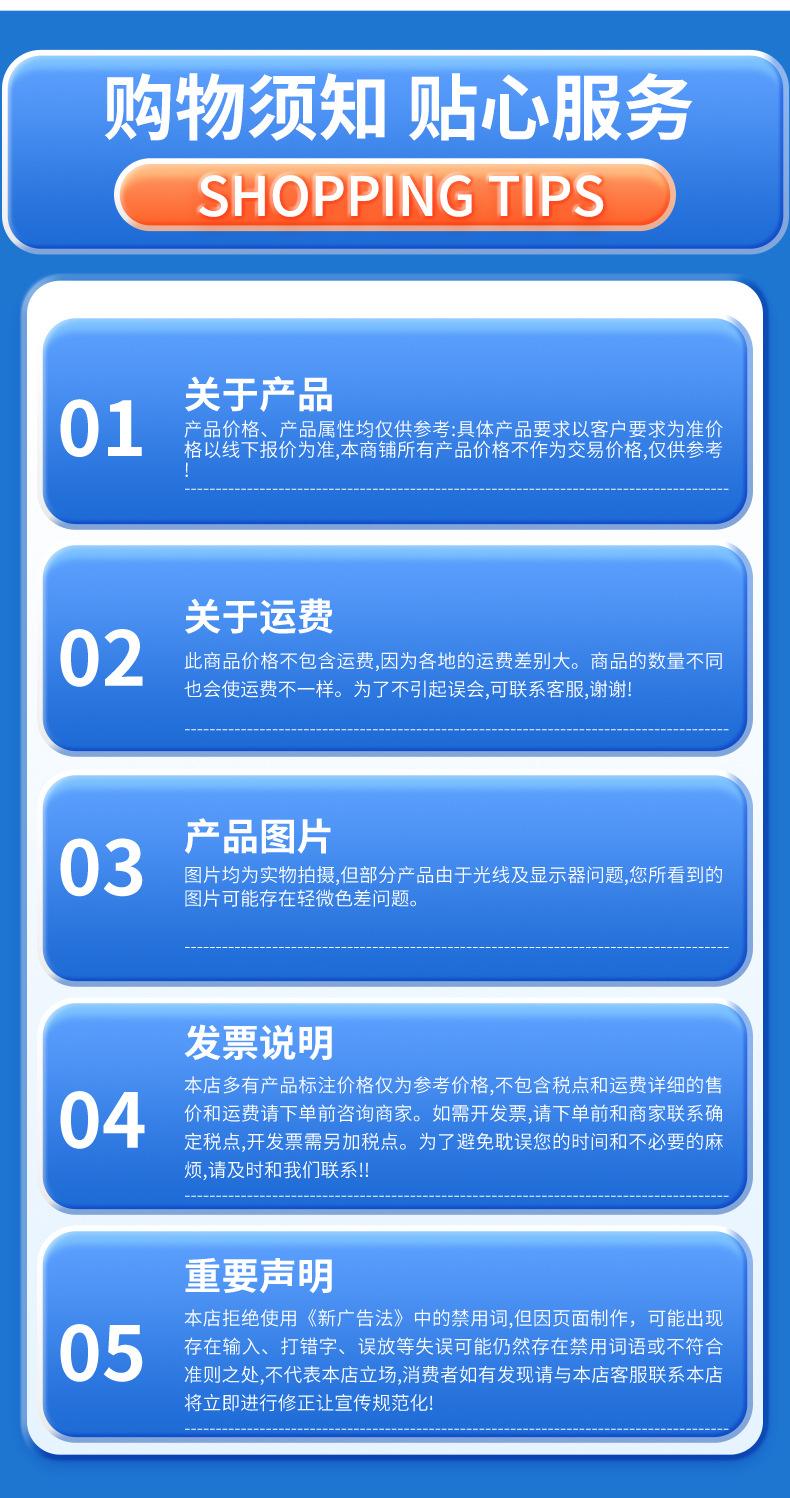 购物须知 贴心服务

SHOPPING TIPS

01

关于产品

产品价格、产品属性均仅供参考:具体产品要求以客户要求为准价格以线下报价为准,本商铺所有产品价格不作为交易价格,仅供参考!

02

关于运费

此商品价格不包含运费,因为各地的运费差别大。商品的数量不同也会使运费不一样。为了不引起误会,可联系客服,谢谢!

03

产品图片

图片均为实物拍摄,但部分产品由于光线及显示器问题,您所看到的图片可能存在轻微色差问题。

04

发票说明

本店多有产品标注价格仅为参考价格,不包含税点和运费详细的售价和运费请下单前咨询商家。如需开发票,请下单前和商家联系确定税点,开发票需另加税点。为了避免耽误您的时间和不必要的麻烦,请及时和我们联系!!

05

重要声明

本店拒绝使用《新广告法》中的禁用词,但因页面制作,可能出现存在输入、打错字、误放等失误可能仍然存在禁用词语或不符合准则之处,不代表本店立场,消费者如有发现请与本店客服联系本店将立即进行修正让宣传规范化!